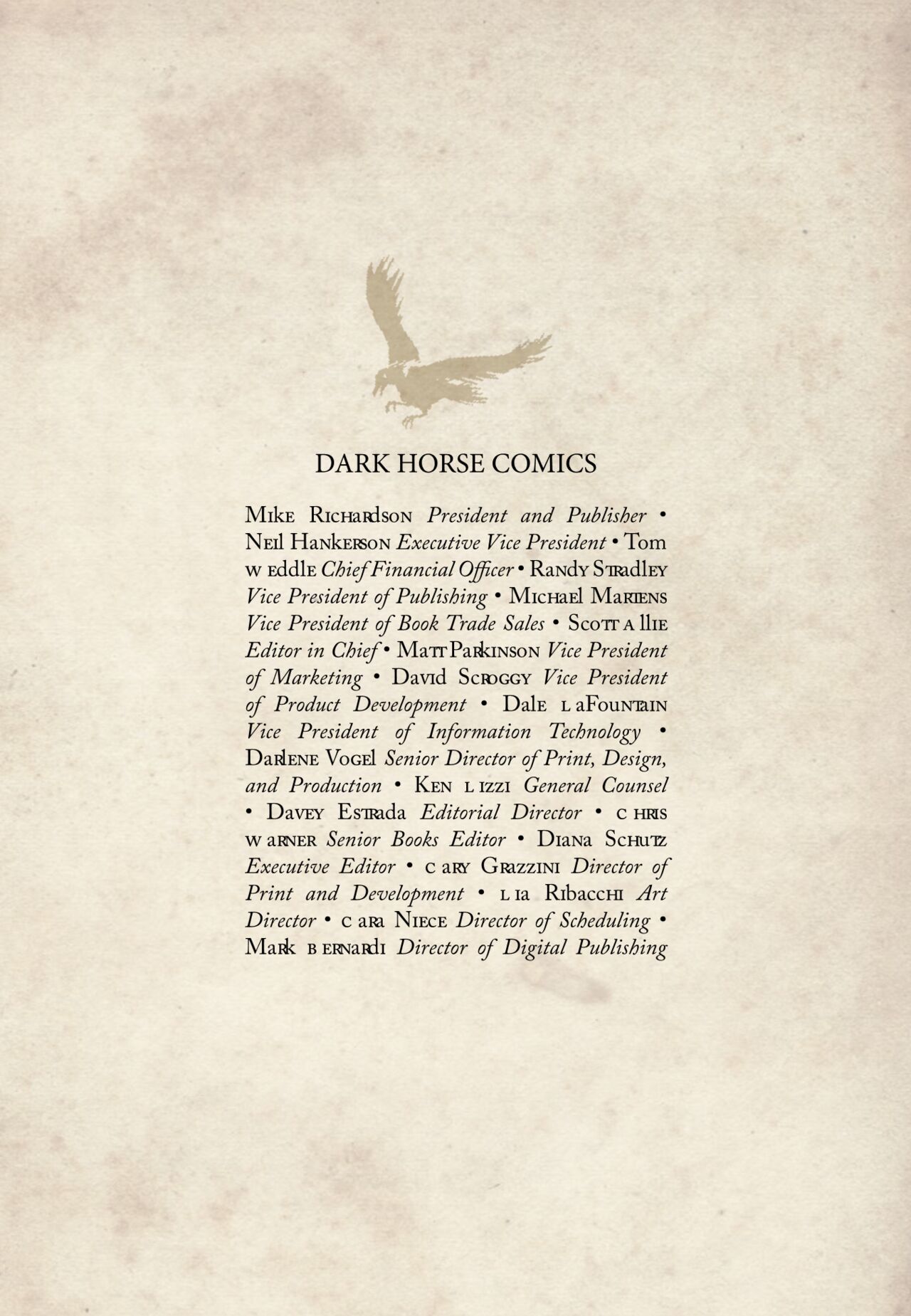 DARK HORSE COMICS

Mike Richardson President and Publisher • Neil Hankerson Executive Vice President • Tom w eddle Chief Financial Officer • Randy Stradley Vice President of Publishing • Michael Martens Vice President of Book Trade Sales • Scott a llie Editor in Chief • Matt Parkinson Vice President of Marketing • David Scroggy Vice President of Product Development • Dale l aFountain Vice President of Information Technology • Darlene Vogel Senior Director of Print, Design, and Production • Ken l izzi General Counsel • Davey Estrada Editorial Director • c hris w arner Senior Books Editor • Diana Schutz Executive Editor • c ary Grazzini Director of Print and Development • l ia Ribacchi Art Director • c ara Niece Director of Scheduling • Mark b ernardi Director of Digital Publishing